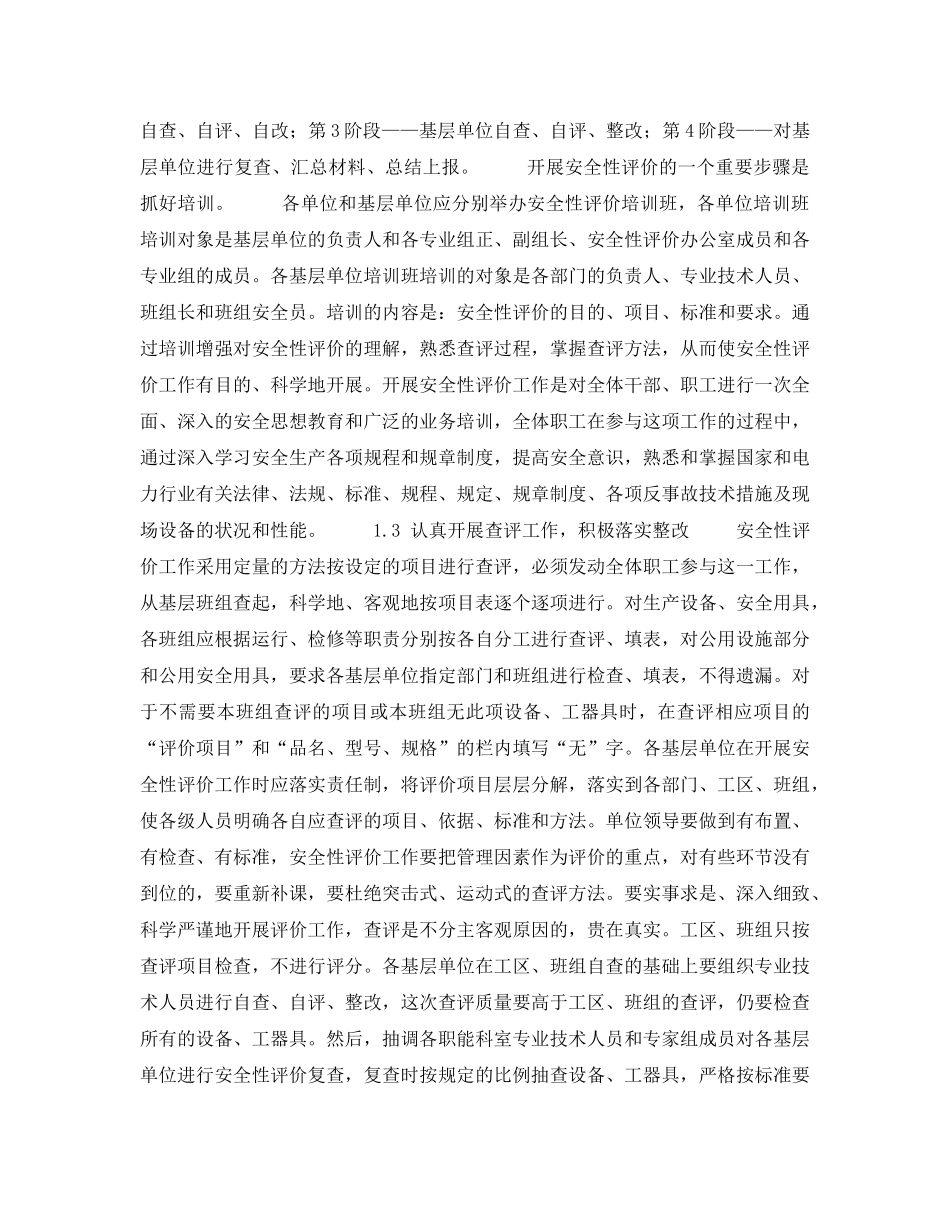 自查、自评、自改；第3阶段——基层单位自查、自评、整改；第4阶段——对基层单位进行复查、汇总材料、总结上报。 开展安全性评价的一个重要步骤是抓好培训。 各单位和基层单位应分别举办安全性评价培训班，各单位培训班培训对象是基层单位的负责人和各专业组正、副组长、安全性评价办公室成员和各专业组的成员。各基层单位培训班培训的对象是各部门的负责人、专业技术人员、班组长和班组安全员。培训的内容是：安全性评价的目的、项目、标准和要求。通过培训增强对安全性评价的理解，熟悉查评过程，掌握查评方法，从而使安全性评价工作有目的、科学地开展。开展安全性评价工作是对全体干部、职工进行一次全面、深入的安全思想教育和广泛的业务培训，全体职工在参与这项工作的过程中，通过深入学习安全生产各项规程和规章制度，提高安全意识，熟悉和掌握国家和电力行业有关法律、法规、标准、规程、规定、规章制度、各项反事故技术措施及现场设备的状况和性能。 1.3 认真开展查评工作，积极落实整改 安全性评价工作采用定量的方法按设定的项目进行查评，必须发动全体职工参与这一工作，从基层班组查起，科学地、客观地按项目表逐个逐项进行。对生产设备、安全用具，各班组应根据运行、检修等职责分别按各自分工进行查评、填表，对公用设施部分和公用安全用具，要求各基层单位指定部门和班组进行检查、填表，不得遗漏。对于不需要本班组查评的项目或本班组无此项设备、工器具时，在查评相应项目的“评价项目”和“品名、型号、规格”的栏内填写“无”字。各基层单位在开展安全性评价工作时应落实责任制，将评价项目层层分解，落实到各部门、工区、班组，使各级人员明确各自应查评的项目、依据、标准和方法。单位领导要做到有布置、有检查、有标准，安全性评价工作要把管理因素作为评价的重点，对有些环节没有到位的，要重新补课，要杜绝突击式、运动式的查评方法。要实事求是、深入细致、科学严谨地开展评价工作，查评是不分主客观原因的，贵在真实。工区、班组只按查评项目检查，不进行评分。各基层单位在工区、班组自查的基础上要组织专业技术人员进行自查、自评、整改，这次查评质量要高于工区、班组的查评，仍要检查所有的设备、工器具。然后，抽调各职能科室专业技术人员和专家组成员对各基层单位进行安全性评价复查，复查时按规定的比例抽查设备、工器具，严格按标准要